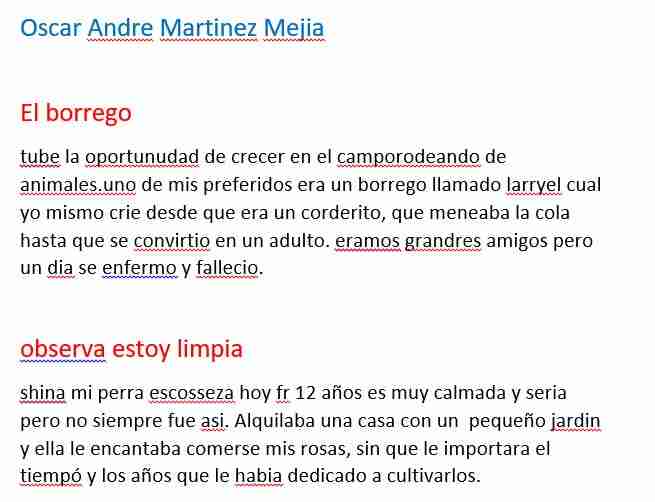 Oscar Andre Martinez Mejia

El borrego

tube la oportunudad de crecer en el camporodeando de animales.uno de mis preferidos era un borrego llamado larryel cual yo mismo crie desde que era un corderito, que meneaba la cola hasta que se convirtio en un adulto. eramos grandres amigos pero un dia se enfermo y fallecio.

observa estoy limpia

shina mi perra escosseza hoy fr 12 años es muy calmada y seria pero no siempre fue asi. Alquilaba una casa con un pequeño jardin y ella le encantaba comerse mis rosas, sin que le importara el tiempó y los años que le habia dedicado a cultivarlos.